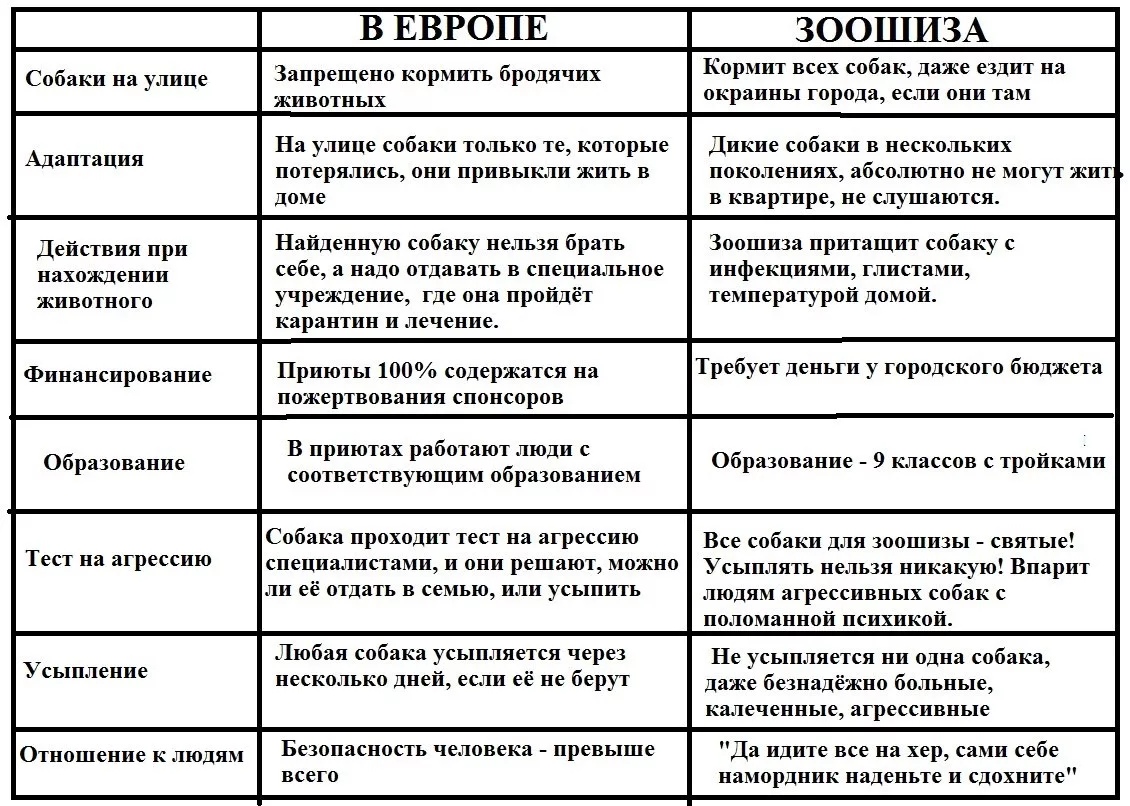 |  | В ЕВРОПЕ | ЗООШИЗА |
|---|---|---|
| Собаки на улице | Запрещено кормить бродячих животных | Кормит всех собак, даже ездит на окраины города, если они там |
| Адаптация | На улице собаки только те, которые потерялись, они привыкли жить в доме | Дикие собаки в нескольких поколениях, абсолютно не могут жить в квартире, не слушаются. |
| Действия при нахождении животного | Найденную собаку нельзя брать себе, а надо отдавать в специальное учреждение, где она пройдёт карантин и лечение. | Зоошиза притащит собаку с инфекциями, глистами, температурой домой. |
| Финансирование | Приюты 100% содержатся на пожертвования спонсоров | Требует деньги у городского бюджета |
| Образование | В приютах работают люди с соответствующим образованием | Образование - 9 классов с тройками |
| Тест на агрессию | Собака проходит тест на агрессию специалистами, и они решают, можно ли её отдать в семью, или усыпить | Все собаки для зоошизы - святые! Усыплять нельзя никакую! Впарит людям агрессивных собак с поломанной психикой. |
| Усыпление | Любая собака усыпляется через несколько дней, если её не берут | Не усыпляется ни одна собака, даже безнадёжно больные, калеченные, агрессивные |
| Отношение к людям | Безопасность человека - превыше всего | "Да идите все на хер, сами себе намордник наденьте и сдохните" |